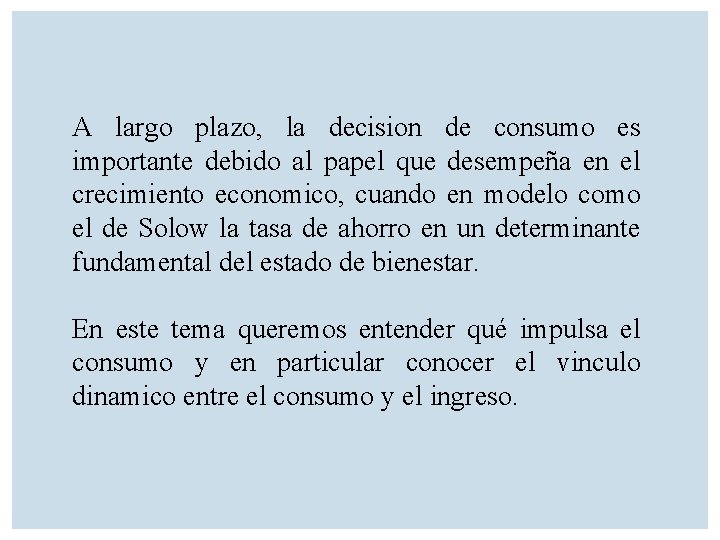 A largo plazo, la decision de consumo es importante debido al papel que desempeña en el crecimiento economico, cuando en modelo como el de Solow la tasa de ahorro en un determinante fundamental del estado de bienestar.

En este tema queremos entender qué impulsa el consumo y en particular conocer el vinculo dinamico entre el consumo y el ingreso.